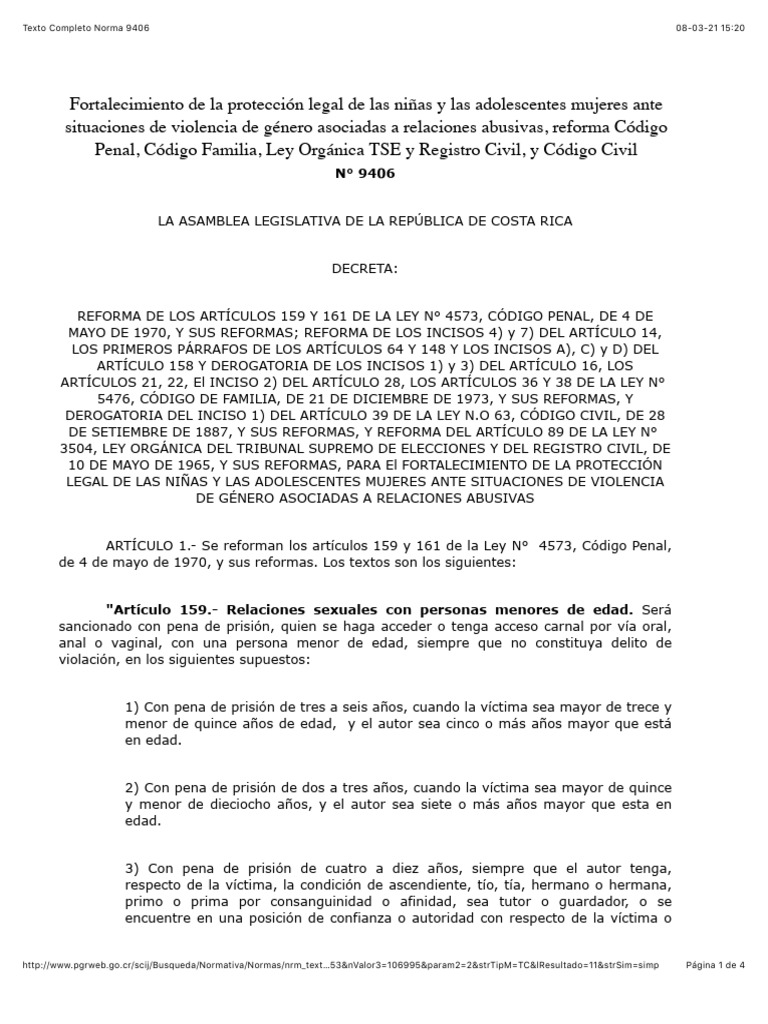 Texto Completo Norma 9406

08-03-21 15:20

Fortalecimiento de la protección legal de las niñas y las adolescentes mujeres ante situaciones de violencia de género asociadas a relaciones abusivas, reforma Código Penal, Código Familia, Ley Orgánica TSE y Registro Civil, y Código Civil

Nº 9406

LA ASAMBLEA LEGISLATIVA DE LA REPÚBLICA DE COSTA RICA

DECRETA:

REFORMA DE LOS ARTÍCULOS 159 Y 161 DE LA LEY Nº 4573, CÓDIGO PENAL, DE 4 DE MAYO DE 1970, Y SUS REFORMAS; REFORMA DE LOS INCISOS 4) y 7) DEL ARTÍCULO 14, LOS PRIMEROS PÁRRAFOS DE LOS ARTÍCULOS 64 Y 148 Y LOS INCISOS A), C) y D) DEL ARTÍCULO 158 Y DEROGATORIA DE LOS INCISOS 1) y 3) DEL ARTÍCULO 16, LOS ARTÍCULOS 21, 22, El INCISO 2) DEL ARTÍCULO 28, LOS ARTÍCULOS 36 Y 38 DE LA LEY Nº 5476, CÓDIGO DE FAMILIA, DE 21 DE DICIEMBRE DE 1973, Y SUS REFORMAS, Y DEROGATORIA DEL INCISO 1) DEL ARTÍCULO 39 DE LA LEY N.O 63, CÓDIGO CIVIL, DE 28 DE SETIEMBRE DE 1887, Y SUS REFORMAS, Y REFORMA DEL ARTÍCULO 89 DE LA LEY Nº 3504, LEY ORGÁNICA DEL TRIBUNAL SUPREMO DE ELECCIONES Y DEL REGISTRO CIVIL, DE 10 DE MAYO DE 1965, Y SUS REFORMAS, PARA El FORTALECIMIENTO DE LA PROTECCIÓN LEGAL DE LAS NIÑAS Y LAS ADOLESCENTES MUJERES ANTE SITUACIONES DE VIOLENCIA DE GÉNERO ASOCIADAS A RELACIONES ABUSIVAS

ARTÍCULO 1.- Se reforman los artículos 159 y 161 de la Ley Nº 4573, Código Penal, de 4 de mayo de 1970, y sus reformas. Los textos son los siguientes:

"Artículo 159.- Relaciones sexuales con personas menores de edad. Será sancionado con pena de prisión, quien se haga acceder o tenga acceso carnal por vía oral, anal o vaginal, con una persona menor de edad, siempre que no constituya delito de violación, en los siguientes supuestos:

1) Con pena de prisión de tres a seis años, cuando la víctima sea mayor de trece y menor de quince años de edad, y el autor sea cinco o más años mayor que está en edad.

2) Con pena de prisión de dos a tres años, cuando la víctima sea mayor de quince y menor de dieciocho años, y el autor sea siete o más años mayor que esta en edad.

3) Con pena de prisión de cuatro a diez años, siempre que el autor tenga, respecto de la víctima, la condición de ascendiente, tío, tía, hermano o hermana, primo o prima por consanguinidad o afinidad, sea tutor o guardador, o se encuentre en una posición de confianza o autoridad con respecto de la víctima o

http://www.pgrweb.go.cr/scij/Busqueda/Normativa/Normas/nrm_text...53&nValor3=106995&param2=2&strTipM=TC&lResultado=11&strSim=simp

Página 1 de 4